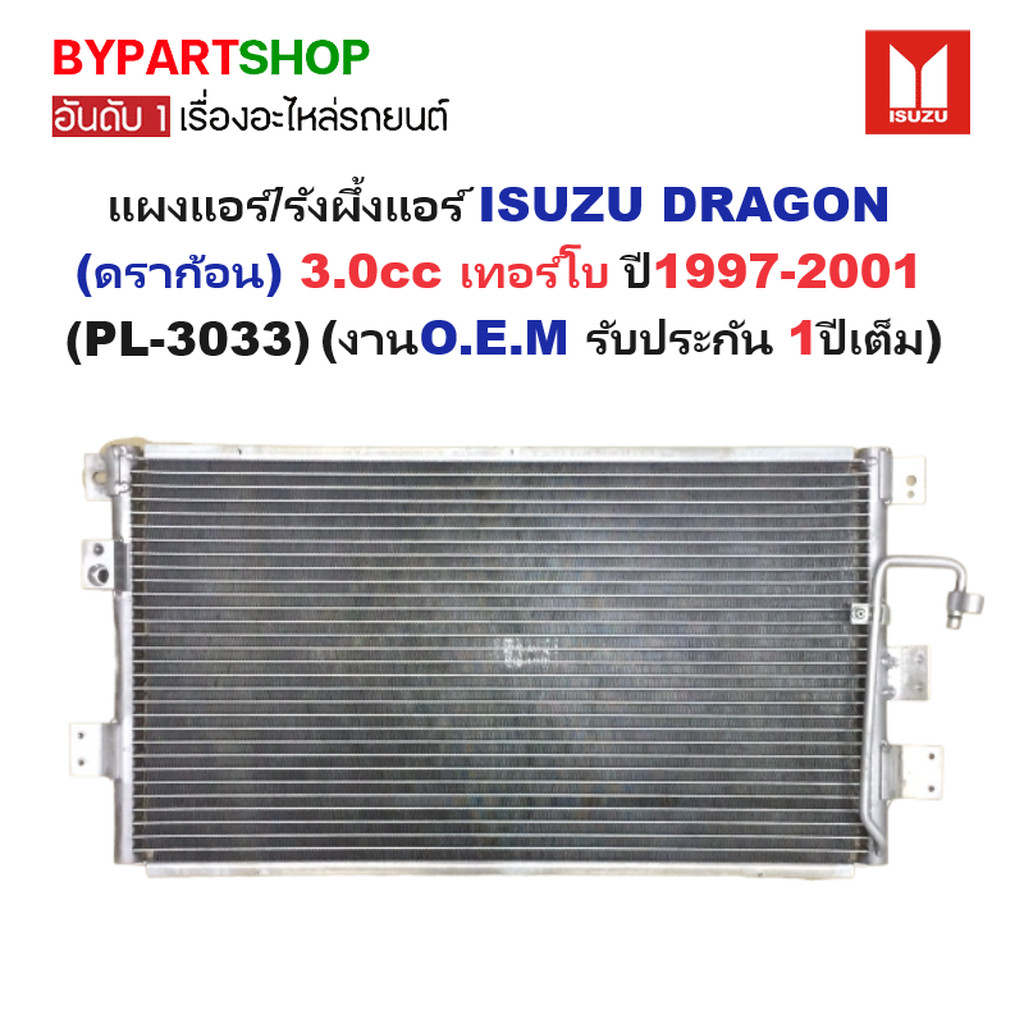 BYPARTSHOP
อันดับ 1 เรื่องอะไหล่รถยนต์

ISUZU

แผงแอร์/รังผึ้งแอร์ ISUZU DRAGON (ดราก้อน) 3.0cc เทอร์โบ ปี1997-2001 (PL-3033) (งานO.E.M รับประกัน 1ปีเต็ม)